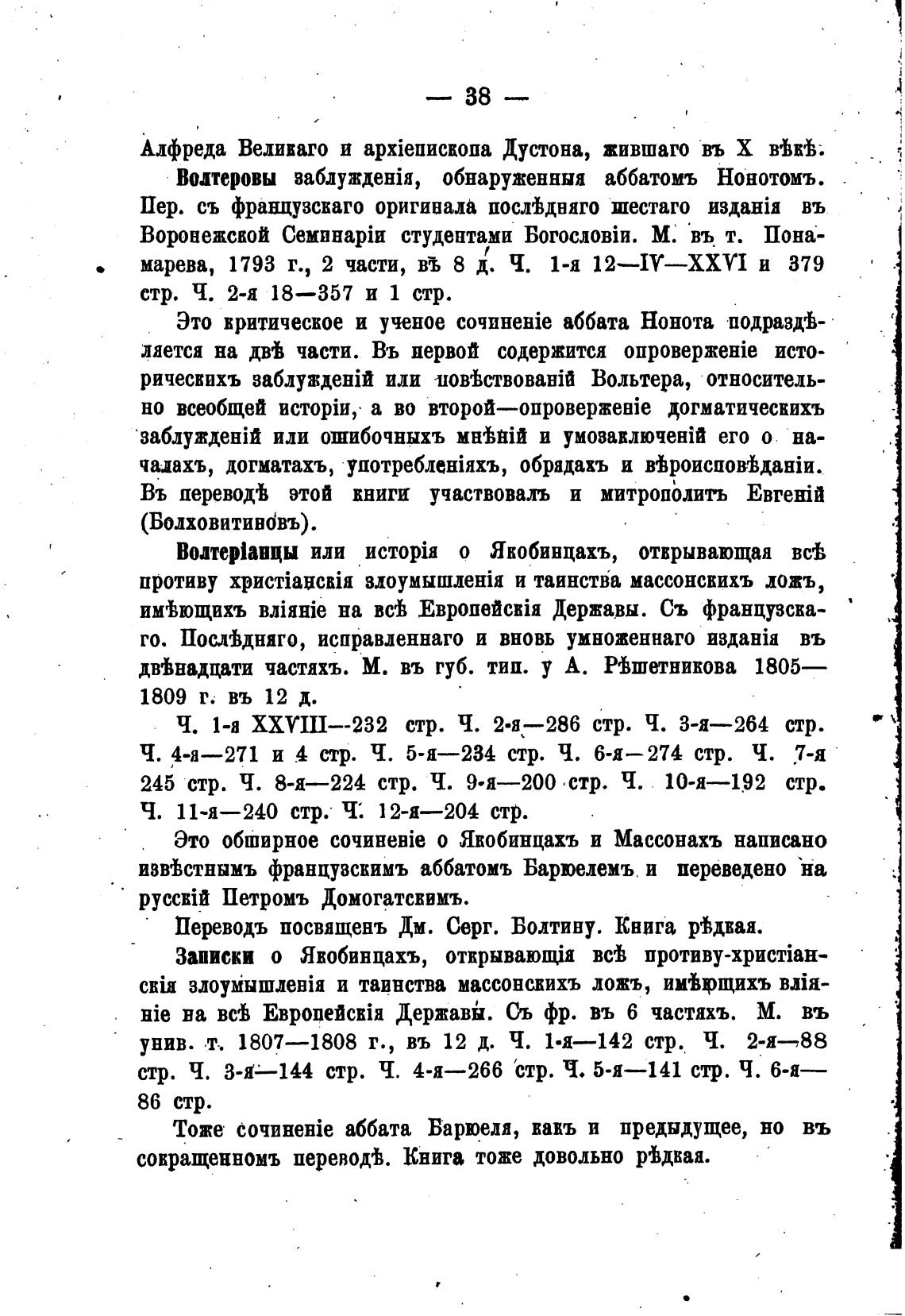 — 38 —

Алфреда Великаго и архіепископа Дустона, жившаго въ X вѣкѣ.

Волтеровы заблужденія, обнаруженныя аббатомъ Нонотомъ. Пер. съ французскаго оригинала послѣдняго шестаго изданія въ Воронежской Семинаріи студентами Богословіи. М. въ т. Понамарева, 1793 г., 2 части, въ 8 д. Ч. 1-я 12—IV—XXVI и 379 стр. Ч. 2-я 18—357 и 1 стр.

Это критическое и ученое сочиненіе аббата Нонота подраздѣляется на двѣ части. Въ первой содержится опроверженіе историческихъ заблужденій или повѣствованій Вольтера, относительно всеобщей исторіи, а во второй—опроверженіе догматическихъ заблужденій или ошибочныхъ мнѣній и умозаключеній его о началахъ, догматахъ, употребленіяхъ, обрядахъ и вѣроисповѣданіи. Въ переводѣ этой книги участвовалъ и митрополитъ Евгеній (Болховитиновъ).

Волтеріанцы или исторія о Якобинцахъ, открывающая всѣ противу христіанскія злоумышленія и таинства массонскихъ ложъ, имѣющихъ вліяніе на всѣ Европейскія Державы. Съ французскаго. Послѣдняго, исправленнаго и вновь умноженнаго изданія въ двѣнадцати частяхъ. М. въ губ. тип. у А. Рѣшетникова 1805—1809 г. въ 12 д.

Ч. 1-я XXVIII—232 стр. Ч. 2-я—286 стр. Ч. 3-я—264 стр. Ч. 4-я—271 и 4 стр. Ч. 5-я—234 стр. Ч. 6-я—274 стр. Ч. 7-я 245 стр. Ч. 8-я—224 стр. Ч. 9-я—200 стр. Ч. 10-я—192 стр. Ч. 11-я—240 стр. Ч. 12-я—204 стр.

Это обширное сочиненіе о Якобинцахъ и Массонахъ написано извѣстнымъ французскимъ аббатомъ Барюелемъ и переведено на русскій Петромъ Домогатскимъ.

Переводъ посвященъ Дм. Серг. Болтину. Книга рѣдкая.

Записки о Якобинцахъ, открывающія всѣ противу-христіанскія злоумышленія и таинства массонскихъ ложъ, имѣющихъ вліяніе на всѣ Европейскія Державы. Съ фр. въ 6 частяхъ. М. въ унив. т. 1807—1808 г., въ 12 д. Ч. 1-я—142 стр. Ч. 2-я—88 стр. Ч. 3-я—144 стр. Ч. 4-я—266 стр. Ч. 5-я—141 стр. Ч. 6-я—86 стр.

Тоже сочиненіе аббата Барюеля, какъ и предыдущее, но въ сокращенномъ переводѣ. Книга тоже довольно рѣдкая.